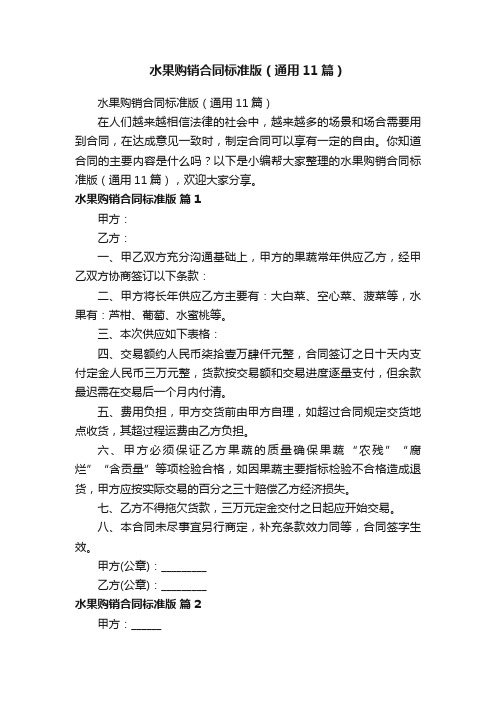 水果购销合同标准版（通用11篇）

水果购销合同标准版（通用11篇）

在人们越来越相信法律的社会中，越来越多的场景和场合需要用到合同，在达成意见一致时，制定合同可以享有一定的自由。你知道合同的主要内容是什么吗？以下是小编帮大家整理的水果购销合同标准版（通用11篇），欢迎大家分享。

水果购销合同标准版 篇1

甲方：

乙方：

一、甲乙双方充分沟通基础上，甲方的果蔬常年供应乙方，经甲乙双方协商签订以下条款：

二、甲方将长年供应乙方主要有：大白菜、空心菜、菠菜等，水果有：芦柑、葡萄、水蜜桃等。

三、本次供应如下表格：

四、交易额约人民币柒拾壹万肆仟元整，合同签订之日十天内支付定金人民币三万元整，货款按交易额和交易进度逐量支付，但余款最迟需在交易后一个月内付清。

五、费用负担，甲方交货前由甲方自理，如超过合同规定交货地点收货，其超过程运费由乙方负担。

六、甲方必须保证乙方果蔬的质量确保果蔬“农残”“腐烂”“含贡量”等项检验合格，如因果蔬主要指标检验不合格造成退货，甲方应按实际交易的百分之三十赔偿乙方经济损失。

七、乙方不得拖欠货款，三万元定金交付之日起应开始交易。

八、本合同未尽事宜另行商定，补充条款效力同等，合同签字生效。

甲方(公章)：________

乙方(公章)：________

水果购销合同标准版 篇2

甲方：_____